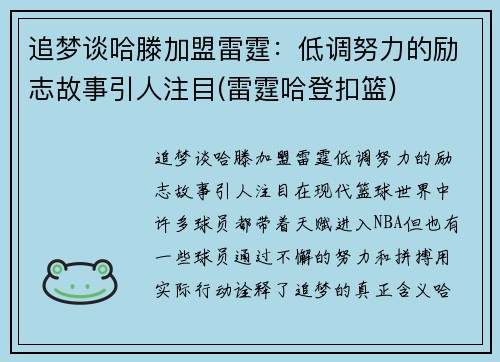 追梦谈哈滕加盟雷霆：低调努力的励志故事引人注目(雷霆哈登扣篮)

追梦谈哈滕加盟雷霆低调努力的励志故事引人注目在现代篮球世界中许多球员都带着天赋进入NBA但也有一些球员通过不懈的努力和拼搏用实际行动诠释了追梦的真正含义哈